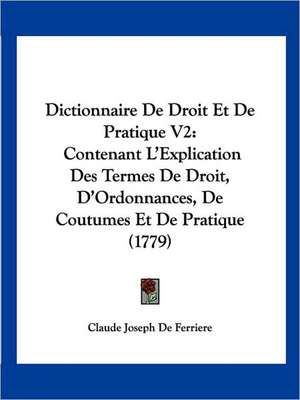 Dictionnaire De Droit Et De Pratique V2: Contenant L'Explication Des Termes De Droit, D'Ordonnances, De Coutumes Et De Pratique (1779)

Claude Joseph De Ferriere